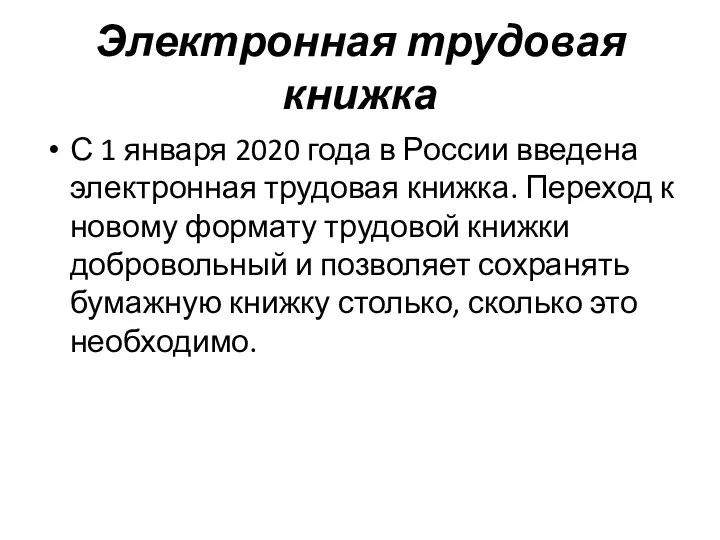 Электронная трудовая книжка

• С 1 января 2020 года в России введена электронная трудовая книжка. Переход к новому формату трудовой книжки добровольный и позволяет сохранять бумажную книжку столько, сколько это необходимо.